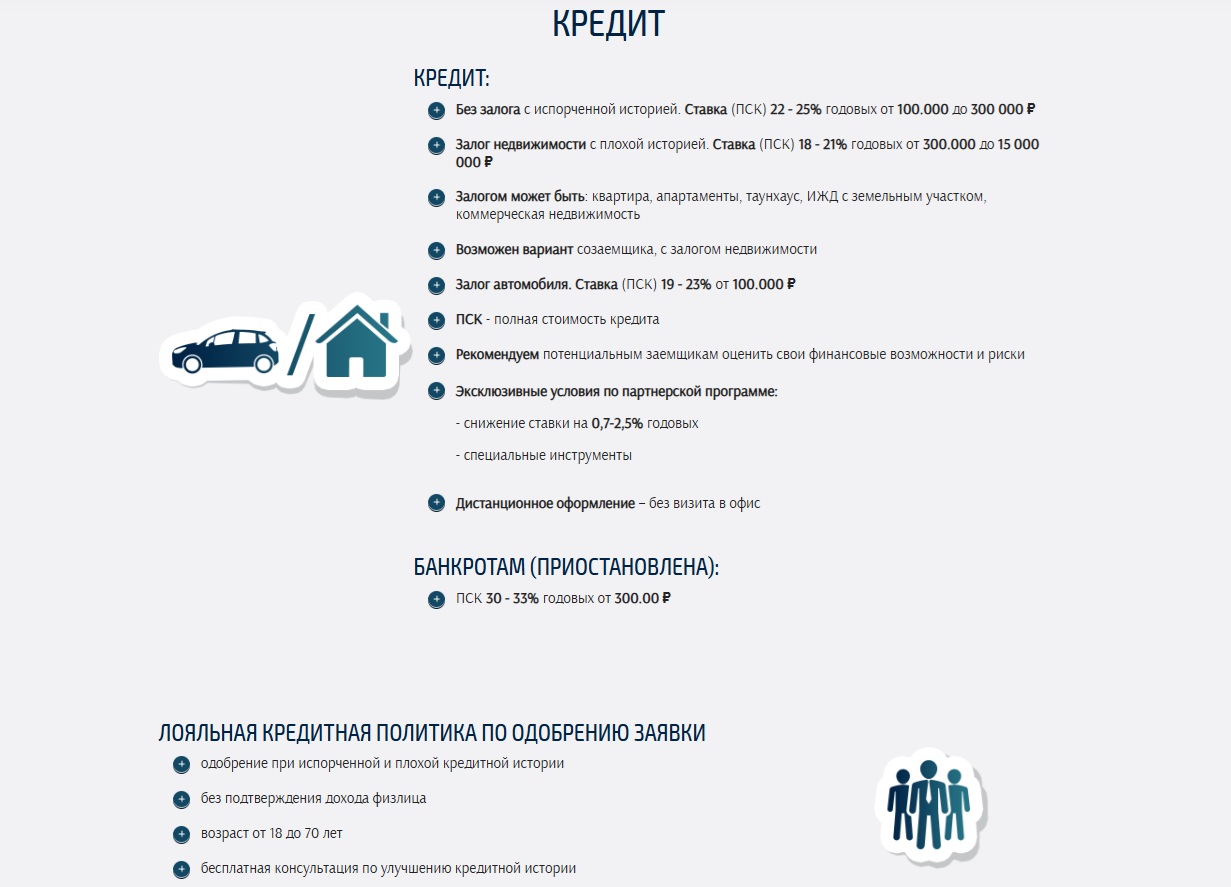 КРЕДИТ

КРЕДИТ:

Без залога с испорченной историей. Ставка (ПСК) 22 - 25% годовых от 100.000 до 300 000 ₽

Залог недвижимости с плохой историей. Ставка (ПСК) 18 - 21% годовых от 300.000 до 15 000 000 ₽

Залогом может быть: квартира, апартаменты, таунхаус, ИЖД с земельным участком, коммерческая недвижимость

Возможен вариант созаемщика, с залогом недвижимости

Залог автомобиля. Ставка (ПСК) 19 - 23% от 100.000 ₽

ПСК - полная стоимость кредита

Рекомендуем потенциальным заемщикам оценить свои финансовые возможности и риски

Эксклюзивные условия по партнерской программе:

- снижение ставки на 0,7-2,5% годовых

- специальные инструменты

Дистанционное оформление – без визита в офис

БАНКРОТАМ (ПРИОСТАНОВЛЕНА):

ПСК 30 - 33% годовых от 300.00 ₽

ЛОЯЛЬНАЯ КРЕДИТНАЯ ПОЛИТИКА ПО ОДОБРЕНИЮ ЗАЯВКИ

одобрение при испорченной и плохой кредитной истории

без подтверждения дохода физлица

возраст от 18 до 70 лет

бесплатная консультация по улучшению кредитной истории